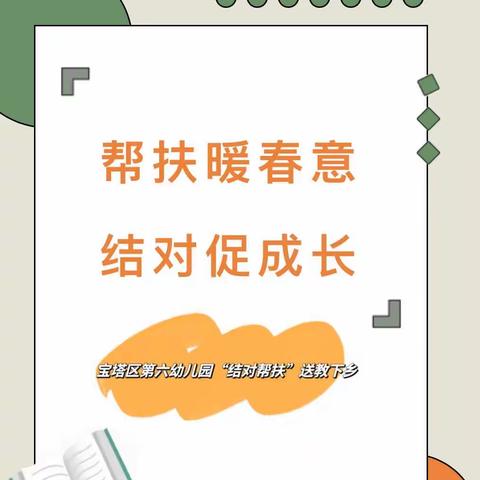 帮扶暖春意

结对促成长

宝塔区第六幼儿园“结对帮扶”送教下乡